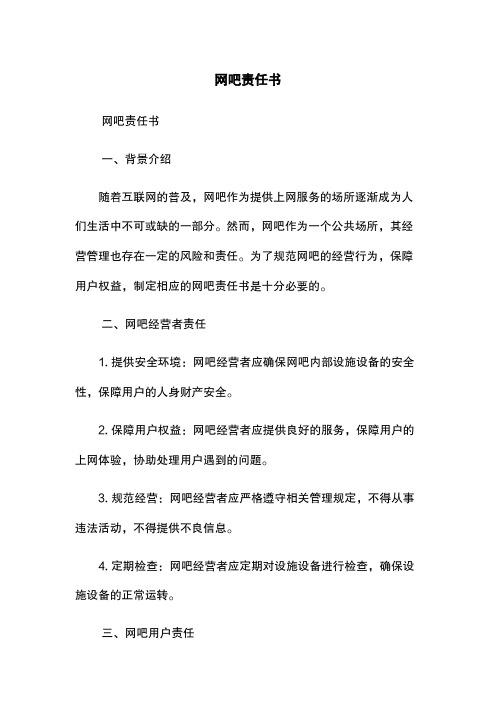 网吧责任书

网吧责任书

一、背景介绍

随着互联网的普及，网吧作为提供上网服务的场所逐渐成为人们生活中不可或缺的一部分。然而，网吧作为一个公共场所，其经营管理也存在一定的风险和责任。为了规范网吧的经营行为，保障用户权益，制定相应的网吧责任书是十分必要的。

二、网吧经营者责任

1. 提供安全环境：网吧经营者应确保网吧内部设施设备的安全性，保障用户的人身财产安全。

2. 保障用户权益：网吧经营者应提供良好的服务，保障用户的上网体验，协助处理用户遇到的问题。

3. 规范经营：网吧经营者应严格遵守相关管理规定，不得从事违法活动，不得提供不良信息。

4. 定期检查：网吧经营者应定期对设施设备进行检查，确保设施设备的正常运转。

三、网吧用户责任